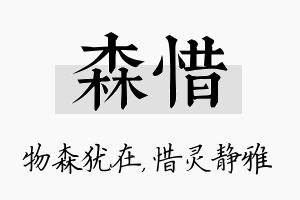 森惜

物森犹在，惜灵静雅